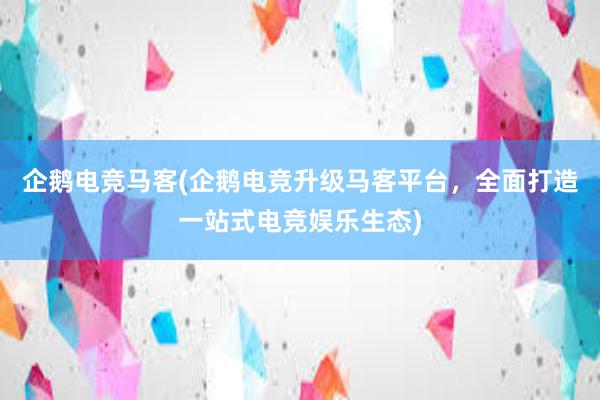 企鹅电竞马客(企鹅电竞升级马客平台，全面打造一站式电竞娱乐生态)